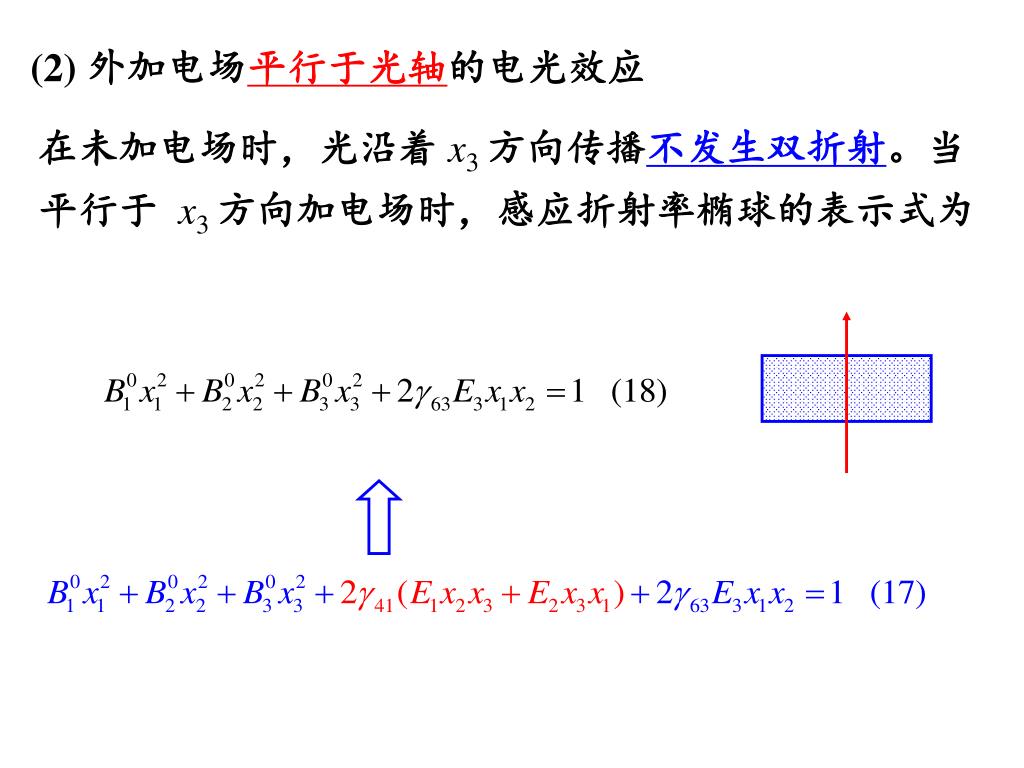 (2) 外加电场平行于光轴的电光效应

在未加电场时，光沿着 $x_3$ 方向传播不发生双折射。当平行于 $x_3$ 方向加电场时，感应折射率椭球的表示式为

$B_1^0 x_1^2 + B_2^0 x_2^2 + B_3^0 x_3^2 + 2\gamma_{63} E_3 x_1 x_2 = 1$ (18)

$B_1^0 x_1^2 + B_2^0 x_2^2 + B_3^0 x_3^2 + 2\gamma_{41}(E_1 x_2 x_3 + E_2 x_3 x_1) + 2\gamma_{63} E_3 x_1 x_2 = 1$ (17)